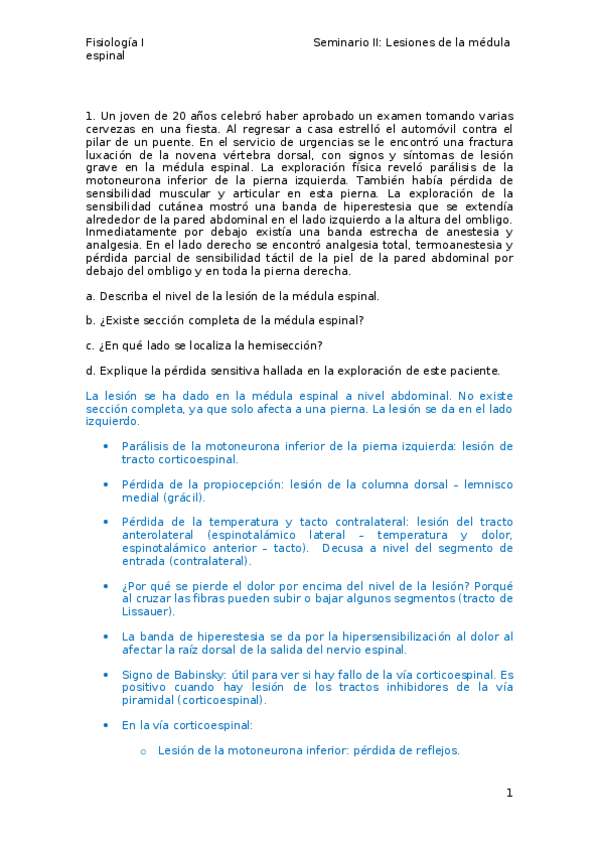 Fisiología I Seminario II: Lesiones de la médula espinal

1. Un joven de 20 años celebró haber aprobado un examen tomando varias cervezas en una fiesta. Al regresar a casa estrelló el automóvil contra el pilar de un puente. En el servicio de urgencias se le encontró una fractura luxación de la novena vértebra dorsal, con signos y síntomas de lesión grave en la médula espinal. La exploración física reveló parálisis de la motoneurona inferior de la pierna izquierda. También había pérdida de sensibilidad muscular y articular en esta pierna. La exploración de la sensibilidad cutánea mostró una banda de hiperestesia que se extendía alrededor de la pared abdominal en el lado izquierdo a la altura del ombligo. Inmediatamente por debajo existía una banda estrecha de anestesia y analgesia. En el lado derecho se encontró analgesia total, termoanestesia y pérdida parcial de sensibilidad táctil de la piel de la pared abdominal por debajo del ombligo y en toda la pierna derecha.

a. Describa el nivel de la lesión de la médula espinal.

b. ¿Existe sección completa de la médula espinal?

c. ¿En qué lado se localiza la hemisección?

d. Explique la pérdida sensitiva hallada en la exploración de este paciente.

La lesión se ha dado en la médula espinal a nivel abdominal. No existe sección completa, ya que solo afecta a una pierna. La lesión se da en el lado izquierdo.

• Parálisis de la motoneurona inferior de la pierna izquierda: lesión de tracto corticoespinal.

• Pérdida de la propiocepción: lesión de la columna dorsal – lemnisco medial (grácil).

• Pérdida de la temperatura y tacto contralateral: lesión del tracto anterolateral (espinotalámico lateral – temperatura y dolor, espinotalámico anterior – tacto). Decusa a nivel del segmento de entrada (contralateral).

• ¿Por qué se pierde el dolor por encima del nivel de la lesión? Porqué al cruzar las fibras pueden subir o bajar algunos segmentos (tracto de Lissauer).

• La banda de hiperestesia se da por la hipersensibilización al dolor al afectar la raíz dorsal de la salida del nervio espinal.

• Signo de Babinsky: útil para ver si hay fallo de la vía corticoespinal. Es positivo cuando hay lesión de los tractos inhibidores de la vía piramidal (corticoespinal).

• En la vía corticoespinal:

o Lesión de la motoneurona inferior: pérdida de reflejos.

1